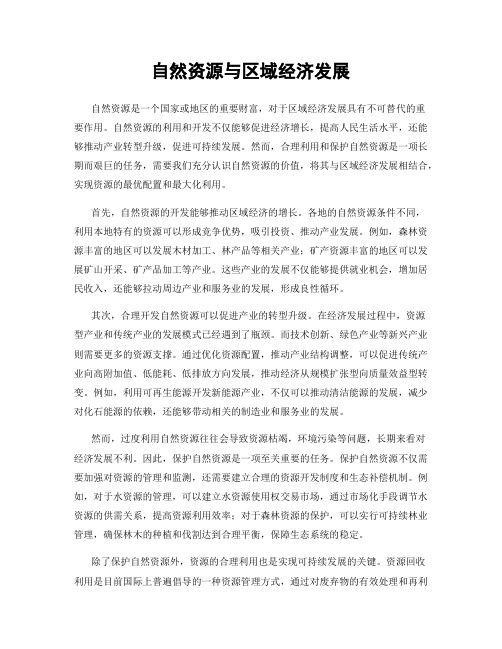 自然资源与区域经济发展

自然资源是一个国家或地区的重要财富，对于区域经济发展具有不可替代的重要作用。自然资源的利用和开发不仅能够促进经济增长，提高人民生活水平，还能够推动产业转型升级，促进可持续发展。然而，合理利用和保护自然资源是一项长期而艰巨的任务，需要我们充分认识自然资源的价值，将其与区域经济发展相结合，实现资源的最优配置和最大化利用。

首先，自然资源的开发能够推动区域经济的增长。各地的自然资源条件不同，利用本地特有的资源可以形成竞争优势，吸引投资、推动产业发展。例如，森林资源丰富的地区可以发展木材加工、林产品等相关产业；矿产资源丰富的地区可以发展矿山开采、矿产品加工等产业。这些产业的发展不仅能够提供就业机会，增加居民收入，还能够拉动周边产业和服务业的发展，形成良性循环。

其次，合理开发自然资源可以促进产业的转型升级。在经济发展过程中，资源型产业和传统产业的发展模式已经遇到了瓶颈。而技术创新、绿色产业等新兴产业则需要更多的资源支撑。通过优化资源配置，推动产业结构调整，可以促进传统产业向高附加值、低能耗、低排放方向发展，推动经济从规模扩张型向质量效益型转变。例如，利用可再生能源开发新能源产业，不仅可以推动清洁能源的发展，减少对化石能源的依赖，还能够带动相关的制造业和服务业的发展。

然而，过度利用自然资源往往会导致资源枯竭，环境污染等问题，长期来看对经济发展不利。因此，保护自然资源是一项至关重要的任务。保护自然资源不仅需要加强对资源的管理和监测，还需要建立合理的资源开发制度和生态补偿机制。例如，对于水资源的管理，可以建立水资源使用权交易市场，通过市场化手段调节水资源的供需关系，提高资源利用效率；对于森林资源的保护，可以实行可持续林业管理，确保林木的种植和伐割达到合理平衡，保障生态系统的稳定。

除了保护自然资源外，资源的合理利用也是实现可持续发展的关键。资源回收利用是目前国际上普遍倡导的一种资源管理方式，通过对废弃物的有效处理和再利